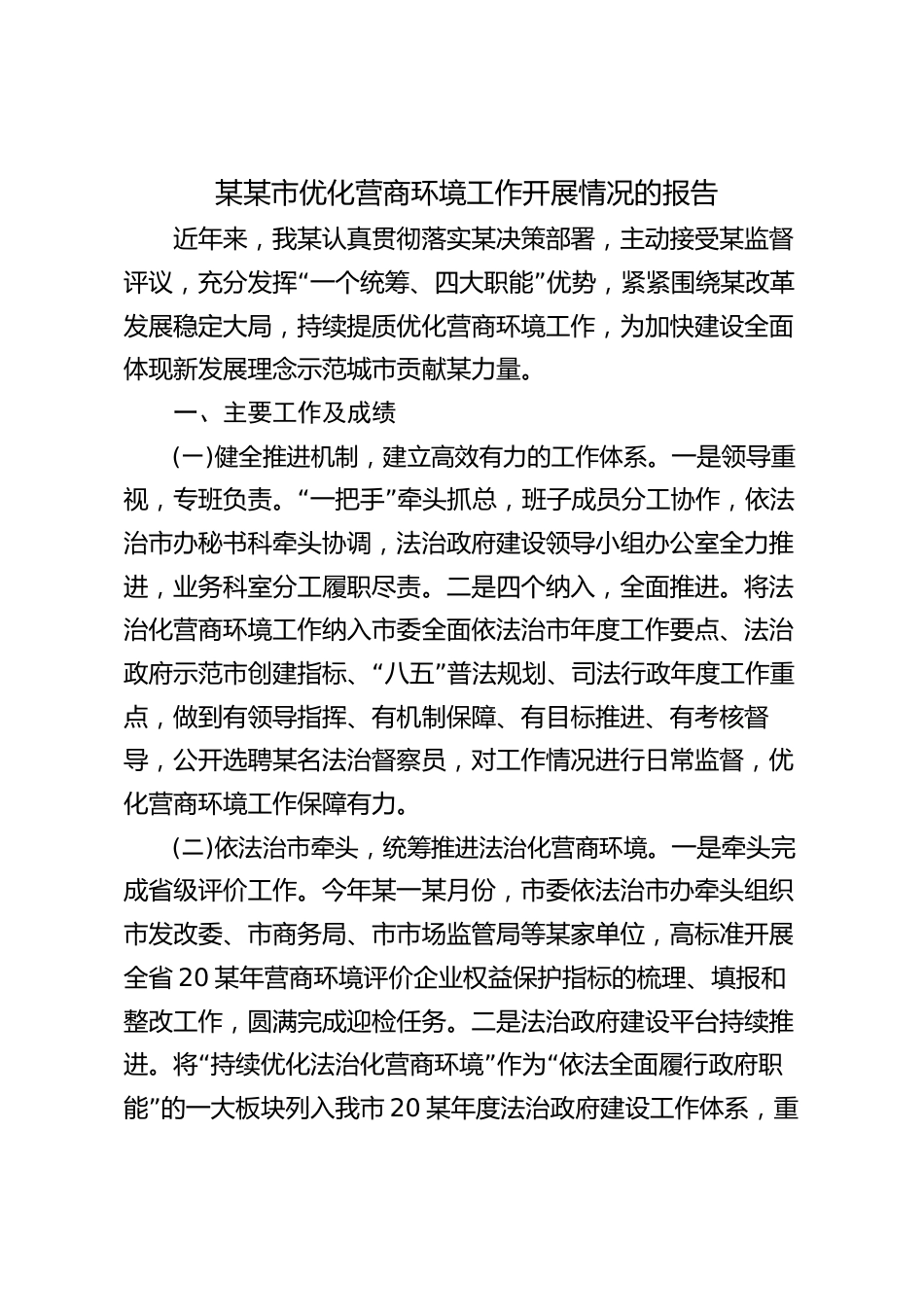 某某市优化营商环境工作开展情况的报告

近年来，我某认真贯彻落实某决策部署，主动接受某监督评议，充分发挥“一个统筹、四大职能”优势，紧紧围绕某改革发展稳定大局，持续提质优化营商环境工作，为加快建设全面体现新发展理念示范城市贡献某力量。

一、主要工作及成绩

(一)健全推进机制，建立高效有力的工作体系。一是领导重视，专班负责。“一把手”牵头抓总，班子成员分工协作，依法治市办秘书科牵头协调，法治政府建设领导小组办公室全力推进，业务科室分工履职尽责。二是四个纳入，全面推进。将法治化营商环境工作纳入市委全面依法治市年度工作要点、法治政府示范市创建指标、“八五”普法规划、司法行政年度工作重点，做到有领导指挥、有机制保障、有目标推进、有考核督导，公开选聘某名法治督察员，对工作情况进行日常监督，优化营商环境工作保障有力。

(二)依法治市牵头，统筹推进法治化营商环境。一是牵头完成省级评价工作。今年某一某月份，市委依法治市办牵头组织市发改委、市商务局、市市场监管局等某家单位，高标准开展全省20某年营商环境评价企业权益保护指标的梳理、填报和整改工作，圆满完成迎检任务。二是法治政府建设平台持续推进。将“持续优化法治化营商环境”作为“依法全面履行政府职能”的一大板块列入我市20某年度法治政府建设工作体系，重